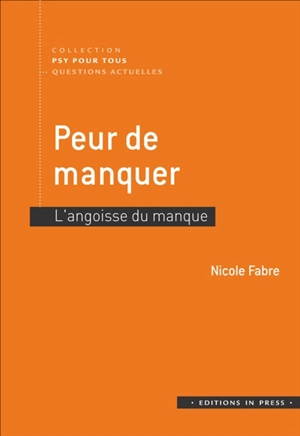 COLLECTION
PSY POUR TOUS
QUESTIONS ACTUELLES

Peur de manquer

L'angoisse du manque

Nicole Fabre

• EDITIONS IN PRESS •